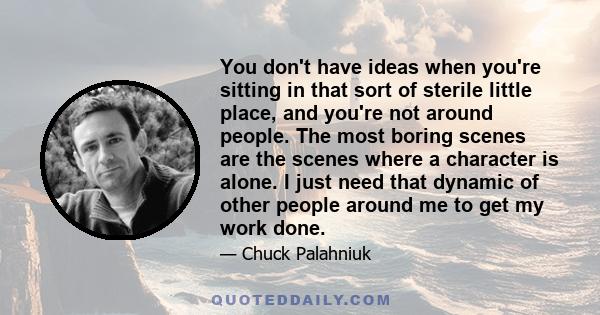 You don't have ideas when you're sitting in that sort of sterile little place, and you're not around people. The most boring scenes are the scenes where a character is alone. I just need that dynamic of other people around me to get my work done.

— Chuck Palahniuk

QUOTEDDAILY.COM